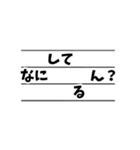 して
なに　　　ん？
る